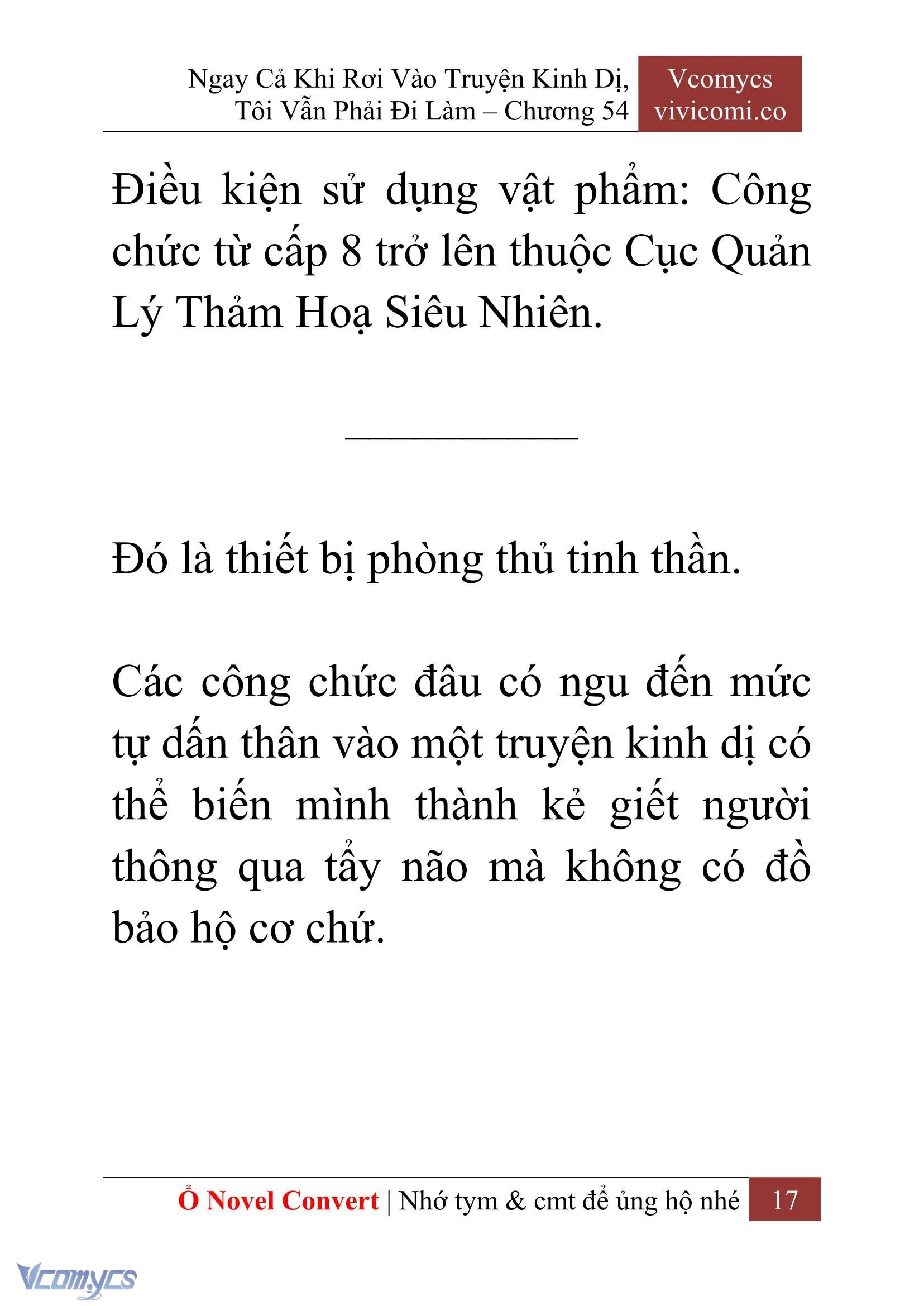 Ngay Cả Khi Rơi Vào Truyện Kinh Dị, Tôi Vẫn Phải Đi Làm – Chương 54

Vcomycs
vivicomi.co

Điều kiện sử dụng vật phẩm: Công chức từ cấp 8 trở lên thuộc Cục Quản Lý Thảm Hoạ Siêu Nhiên.

___________

Đó là thiết bị phòng thủ tinh thần.

Các công chức đâu có ngu đến mức tự dấn thân vào một truyện kinh dị có thể biến mình thành kẻ giết người thông qua tẩy não mà không có đồ bảo hộ cơ chứ.

Ổ Novel Convert | Nhớ tym & cmt để ủng hộ nhé 17

Vcomycs